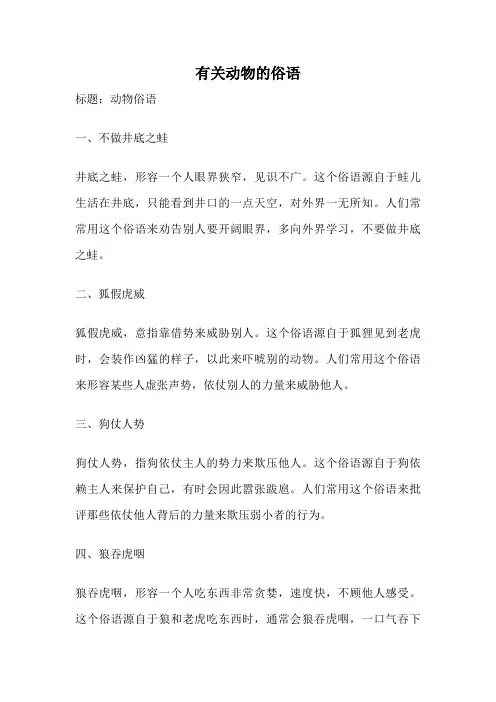 有关动物的俗语

标题：动物俗语

一、不做井底之蛙

井底之蛙，形容一个人眼界狭窄，见识不广。这个俗语源自于蛙儿生活在井底，只能看到井口的一点天空，对外界一无所知。人们常常用这个俗语来劝告别人要开阔眼界，多向外界学习，不要做井底之蛙。

二、狐假虎威

狐假虎威，意指靠借势来威胁别人。这个俗语源自于狐狸见到老虎时，会装作凶猛的样子，以此来吓唬别的动物。人们常用这个俗语来形容某些人虚张声势，依仗别人的力量来威胁他人。

三、狗仗人势

狗仗人势，指狗依仗主人的势力来欺压他人。这个俗语源自于狗依赖主人来保护自己，有时会因此嚣张跋扈。人们常用这个俗语来批评那些依仗他人背后的力量来欺压弱小者的行为。

四、狼吞虎咽

狼吞虎咽，形容一个人吃东西非常贪婪，速度快，不顾他人感受。这个俗语源自于狼和老虎吃东西时，通常会狼吞虎咽，一口气吞下